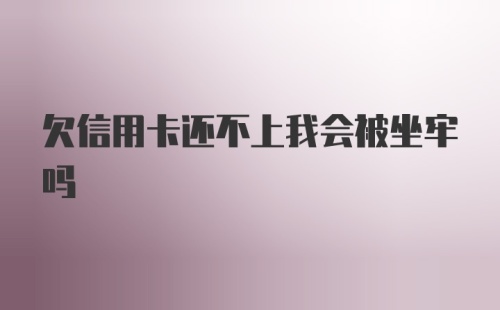 欠信用卡还不上我会被坐牢吗